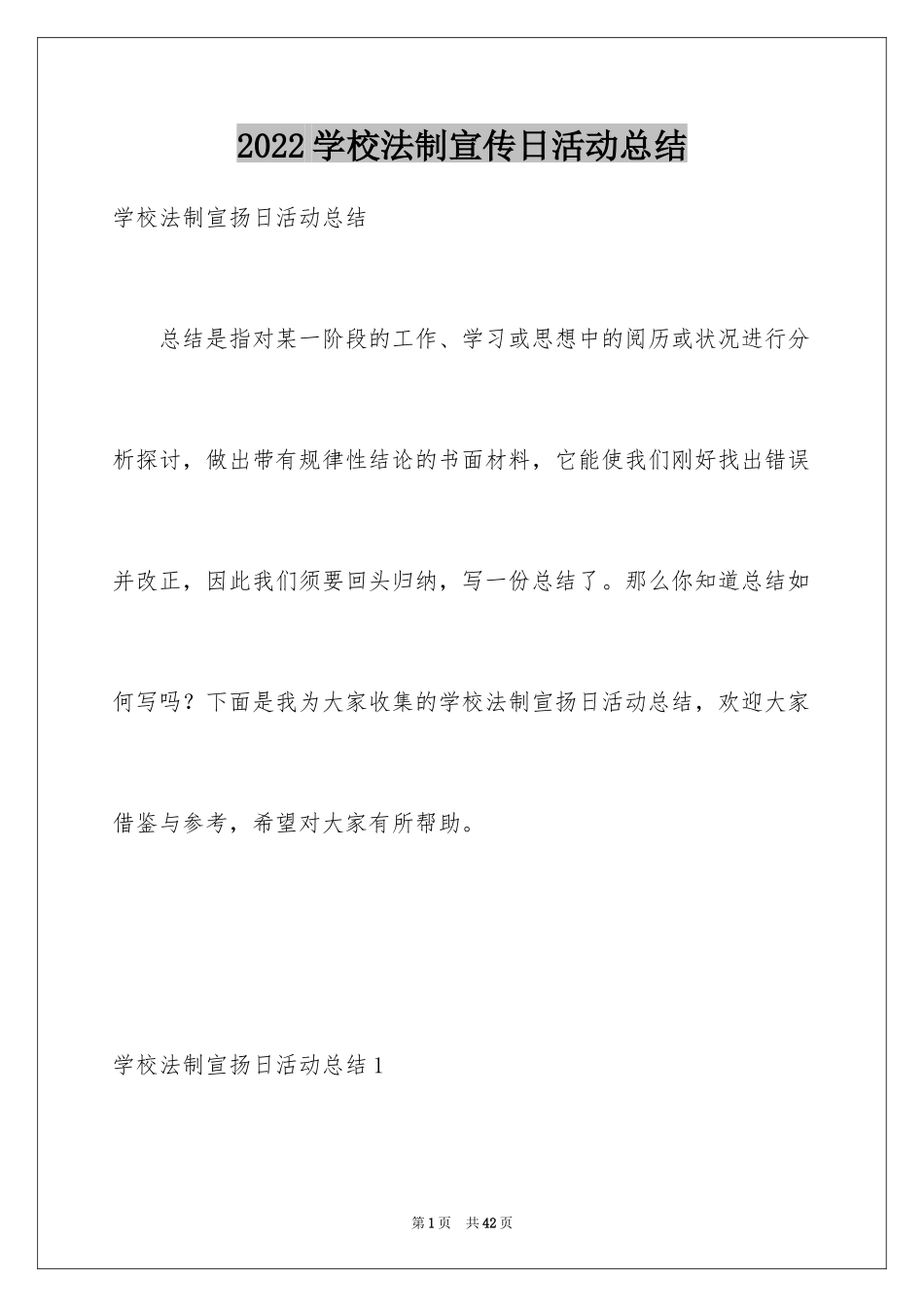 2022学校法制宣传日活动总结

学校法制宣扬日活动总结

总结是指对某一阶段的工作、学习或思想中的阅历或状况进行分析探讨，做出带有规律性结论的书面材料，它能使我们刚好找出错误并改正，因此我们须要回头归纳，写一份总结了。那么你知道总结如何写吗？下面是我为大家收集的学校法制宣扬日活动总结，欢迎大家借鉴与参考，希望对大家有所帮助。

学校法制宣扬日活动总结1

第1页 共42页